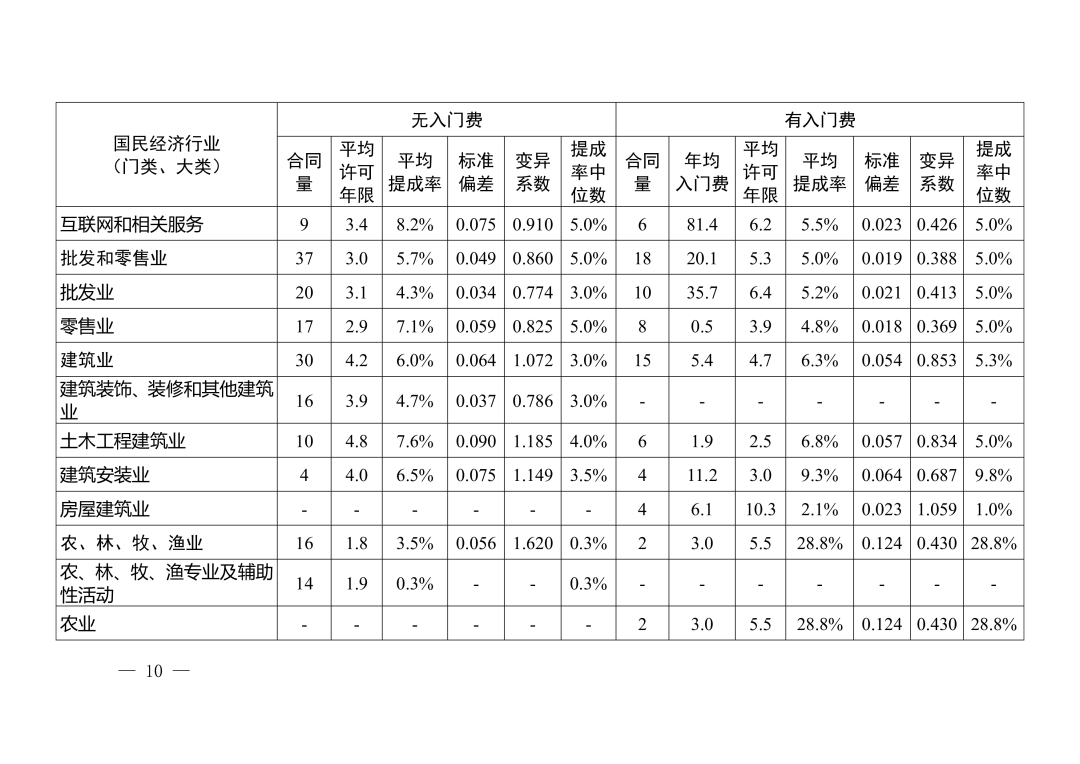 | 国民经济行业（门类、大类） | 无入门费 | | | | | | 有入门费 | | | | | | |
|---|---|---|---|---|---|---|---|---|---|---|---|---|---|
| | 合同量 | 平均许可年限 | 平均提成率 | 标准偏差 | 变异系数 | 提成率中位数 | 合同量 | 年均入门费 | 平均许可年限 | 平均提成率 | 标准偏差 | 变异系数 | 提成率中位数 |
| 互联网和相关服务 | 9 | 3.4 | 8.2% | 0.075 | 0.910 | 5.0% | 6 | 81.4 | 6.2 | 5.5% | 0.023 | 0.426 | 5.0% |
| 批发和零售业 | 37 | 3.0 | 5.7% | 0.049 | 0.860 | 5.0% | 18 | 20.1 | 5.3 | 5.0% | 0.019 | 0.388 | 5.0% |
| 批发业 | 20 | 3.1 | 4.3% | 0.034 | 0.774 | 3.0% | 10 | 35.7 | 6.4 | 5.2% | 0.021 | 0.413 | 5.0% |
| 零售业 | 17 | 2.9 | 7.1% | 0.059 | 0.825 | 5.0% | 8 | 0.5 | 3.9 | 4.8% | 0.018 | 0.369 | 5.0% |
| 建筑业 | 30 | 4.2 | 6.0% | 0.064 | 1.072 | 3.0% | 15 | 5.4 | 4.7 | 6.3% | 0.054 | 0.853 | 5.3% |
| 建筑装饰、装修和其他建筑业 | 16 | 3.9 | 4.7% | 0.037 | 0.786 | 3.0% | - | - | - | - | - | - | - |
| 土木工程建筑业 | 10 | 4.8 | 7.6% | 0.090 | 1.185 | 4.0% | 6 | 1.9 | 2.5 | 6.8% | 0.057 | 0.834 | 5.0% |
| 建筑安装业 | 4 | 4.0 | 6.5% | 0.075 | 1.149 | 3.5% | 4 | 11.2 | 3.0 | 9.3% | 0.064 | 0.687 | 9.8% |
| 房屋建筑业 | - | - | - | - | - | - | 4 | 6.1 | 10.3 | 2.1% | 0.023 | 1.059 | 1.0% |
| 农、林、牧、渔业 | 16 | 1.8 | 3.5% | 0.056 | 1.620 | 0.3% | 2 | 3.0 | 5.5 | 28.8% | 0.124 | 0.430 | 28.8% |
| 农、林、牧、渔专业及辅助性活动 | 14 | 1.9 | 0.3% | - | - | 0.3% | - | - | - | - | - | - | - |
| 农业 | - | - | - | - | - | - | 2 | 3.0 | 5.5 | 28.8% | 0.124 | 0.430 | 28.8% |

— 10 —